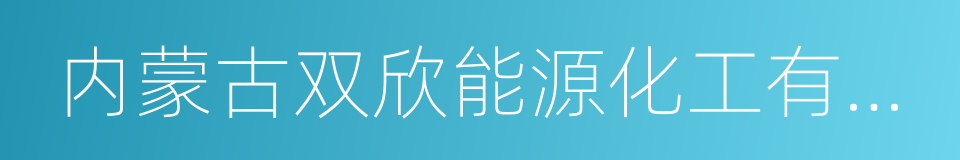 内蒙古双欣能源化工有...